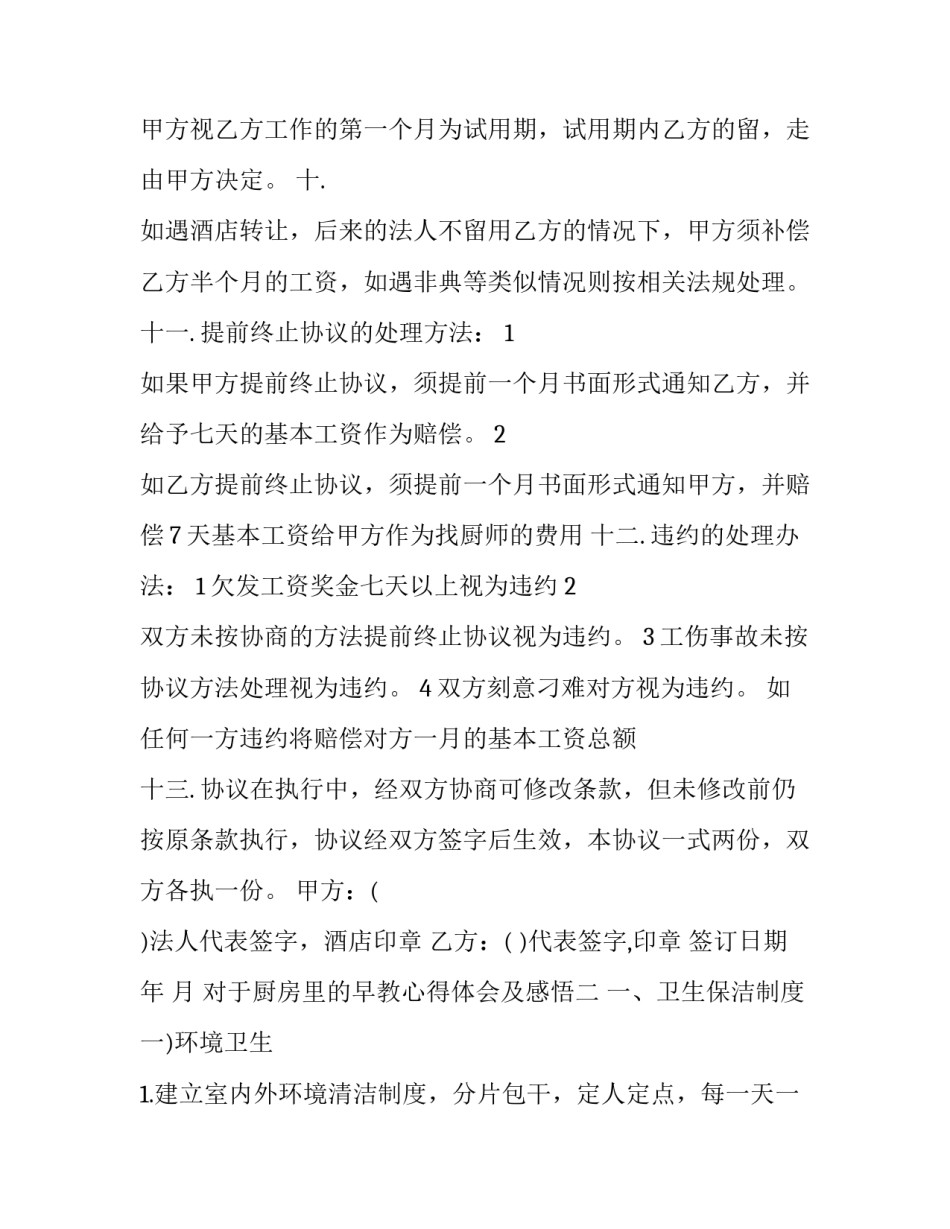 甲方视乙方工作的第一个月为试用期，试用期内乙方的留，走由甲方决定。 十.

如遇酒店转让，后来的法人不留用乙方的情况下，甲方须补偿乙方半个月的工资，如遇非典等类似情况则按相关法规处理。

十一. 提前终止协议的处理方法： 1

如果甲方提前终止协议，须提前一个月书面形式通知乙方，并给予七天的基本工资作为赔偿。 2

如乙方提前终止协议，须提前一个月书面形式通知甲方，并赔偿 7 天基本工资给甲方作为找厨师的费用 十二. 违约的处理办法： 1 欠发工资奖金七天以上视为违约 2

双方未按协商的方法提前终止协议视为违约。 3 工伤事故未按协议方法处理视为违约。 4 双方刻意刁难对方视为违约。 如任何一方违约将赔偿对方一月的基本工资总额

十三. 协议在执行中，经双方协商可修改条款，但未修改前仍按原条款执行，协议经双方签字后生效，本协议一式两份，双方各执一份。 甲方：(

)法人代表签字，酒店印章 乙方：( )代表签字,印章 签订日期 年 月 对于厨房里的早教心得体会及感悟二 一、卫生保洁制度 一)环境卫生

1.建立室内外环境清洁制度，分片包干，定人定点，每一天一